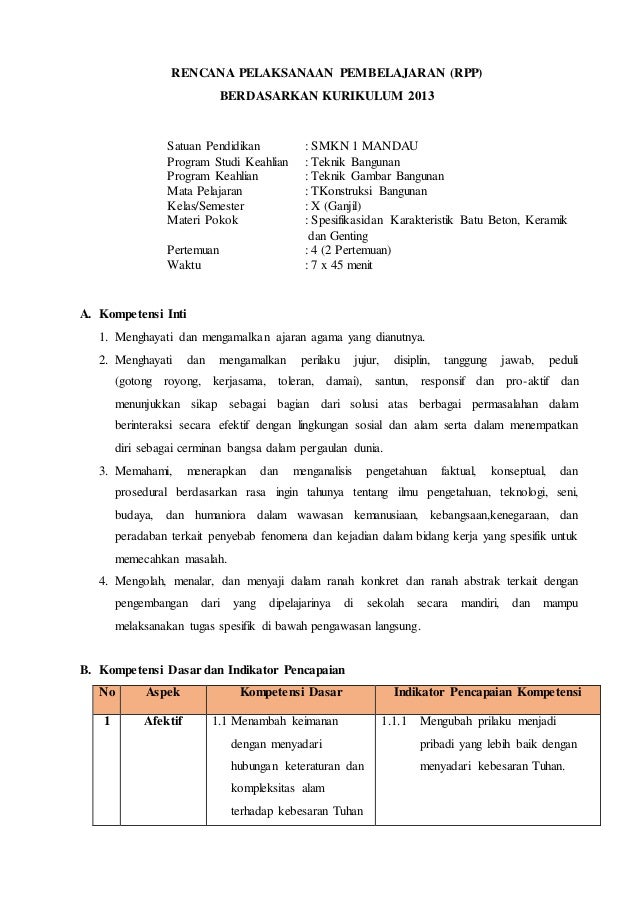 RENCANA PELAKSANAAN PEMBELAJARAN (RPP)
BERDASARKAN KURIKULUM 2013

Satuan Pendidikan : SMKN 1 MANDAU
Program Studi Keahlian : Teknik Bangunan
Program Keahlian : Teknik Gambar Bangunan
Mata Pelajaran : TKonstruksi Bangunan
Kelas/Semester : X (Ganjil)
Materi Pokok : Spesifikasidan Karakteristik Batu Beton, Keramik dan Genting
Pertemuan : 4 (2 Pertemuan)
Waktu : 7 x 45 menit

A. Kompetensi Inti
1. Menghayati dan mengamalkan ajaran agama yang dianutnya.
2. Menghayati dan mengamalkan perilaku jujur, disiplin, tanggung jawab, peduli (gotong royong, kerjasama, toleran, damai), santun, responsif dan pro-aktif dan menunjukkan sikap sebagai bagian dari solusi atas berbagai permasalahan dalam berinteraksi secara efektif dengan lingkungan sosial dan alam serta dalam menempatkan diri sebagai cerminan bangsa dalam pergaulan dunia.
3. Memahami, menerapkan dan menganalisis pengetahuan faktual, konseptual, dan prosedural berdasarkan rasa ingin tahunya tentang ilmu pengetahuan, teknologi, seni, budaya, dan humaniora dalam wawasan kemanusiaan, kebangsaan,kenegaraan, dan peradaban terkait penyebab fenomena dan kejadian dalam bidang kerja yang spesifik untuk memecahkan masalah.
4. Mengolah, menalar, dan menyaji dalam ranah konkret dan ranah abstrak terkait dengan pengembangan dari yang dipelajarinya di sekolah secara mandiri, dan mampu melaksanakan tugas spesifik di bawah pengawasan langsung.

B. Kompetensi Dasar dan Indikator Pencapaian

| No | Aspek | Kompetensi Dasar | Indikator Pencapaian Kompetensi |
|---|---|---|---|
| 1 | Afektif | 1.1 Menambah keimanan dengan menyadari hubungan keteraturan dan kompleksitas alam terhadap kebesaran Tuhan | 1.1.1 Mengubah prilaku menjadi pribadi yang lebih baik dengan menyadari kebesaran Tuhan. |